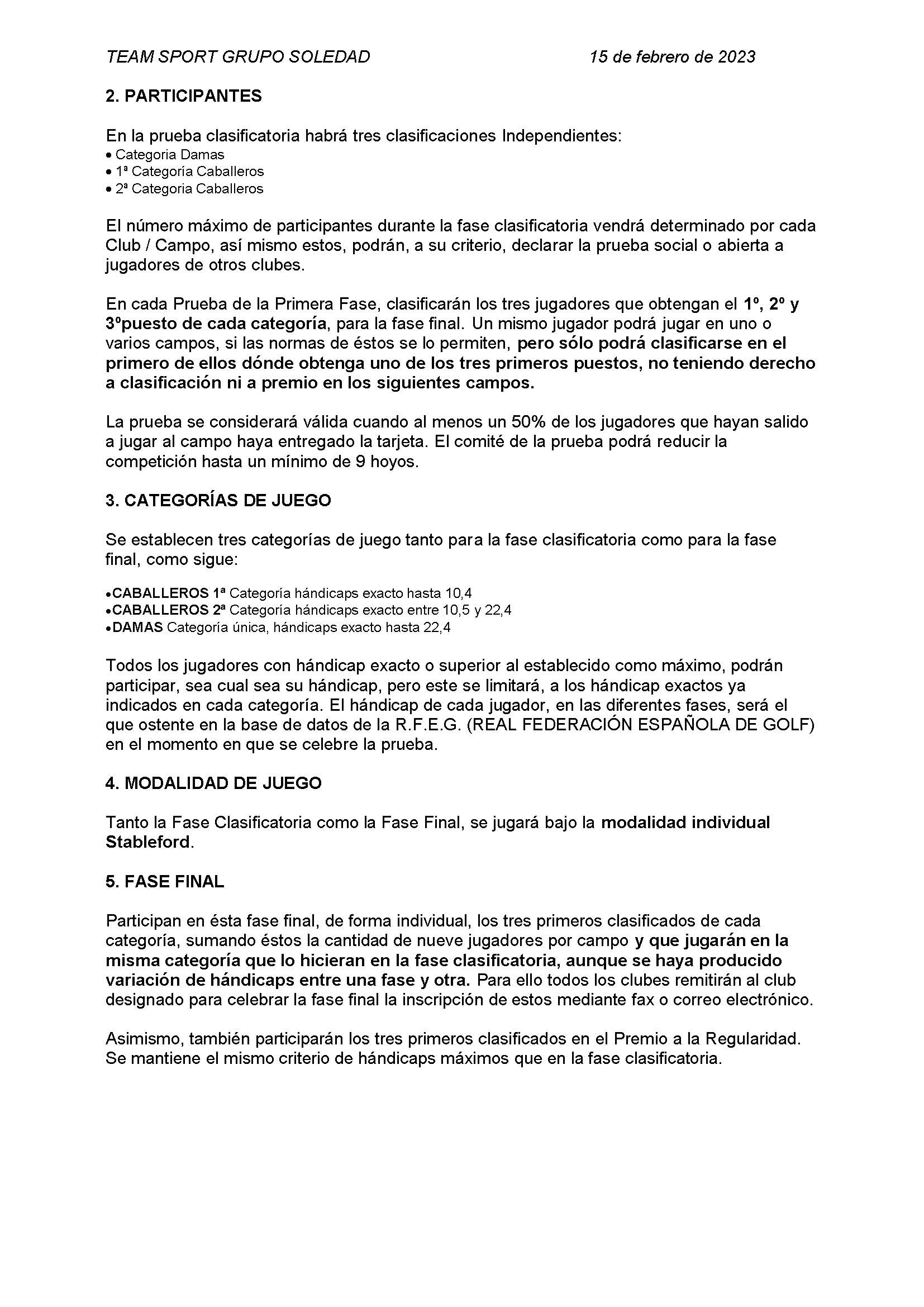 TEAM SPORT GRUPO SOLEDAD 15 de febrero de 2023

2. PARTICIPANTES

En la prueba clasificatoria habrá tres clasificaciones Independientes:
• Categoria Damas
• 1ª Categoría Caballeros
• 2ª Categoria Caballeros

El número máximo de participantes durante la fase clasificatoria vendrá determinado por cada Club / Campo, así mismo estos, podrán, a su criterio, declarar la prueba social o abierta a jugadores de otros clubes.

En cada Prueba de la Primera Fase, clasificarán los tres jugadores que obtengan el 1º, 2º y 3ºpuesto de cada categoría, para la fase final. Un mismo jugador podrá jugar en uno o varios campos, si las normas de éstos se lo permiten, pero sólo podrá clasificarse en el primero de ellos dónde obtenga uno de los tres primeros puestos, no teniendo derecho a clasificación ni a premio en los siguientes campos.

La prueba se considerará válida cuando al menos un 50% de los jugadores que hayan salido a jugar al campo haya entregado la tarjeta. El comité de la prueba podrá reducir la competición hasta un mínimo de 9 hoyos.

3. CATEGORÍAS DE JUEGO

Se establecen tres categorías de juego tanto para la fase clasificatoria como para la fase final, como sigue:

•CABALLEROS 1ª Categoría hándicaps exacto hasta 10,4
•CABALLEROS 2ª Categoría hándicaps exacto entre 10,5 y 22,4
•DAMAS Categoría única, hándicaps exacto hasta 22,4

Todos los jugadores con hándicap exacto o superior al establecido como máximo, podrán participar, sea cual sea su hándicap, pero este se limitará, a los hándicap exactos ya indicados en cada categoría. El hándicap de cada jugador, en las diferentes fases, será el que ostente en la base de datos de la R.F.E.G. (REAL FEDERACIÓN ESPAÑOLA DE GOLF) en el momento en que se celebre la prueba.

4. MODALIDAD DE JUEGO

Tanto la Fase Clasificatoria como la Fase Final, se jugará bajo la modalidad individual Stableford.

5. FASE FINAL

Participan en ésta fase final, de forma individual, los tres primeros clasificados de cada categoría, sumando éstos la cantidad de nueve jugadores por campo y que jugarán en la misma categoría que lo hicieran en la fase clasificatoria, aunque se haya producido variación de hándicaps entre una fase y otra. Para ello todos los clubes remitirán al club designado para celebrar la fase final la inscripción de estos mediante fax o correo electrónico.

Asimismo, también participarán los tres primeros clasificados en el Premio a la Regularidad. Se mantiene el mismo criterio de hándicaps máximos que en la fase clasificatoria.